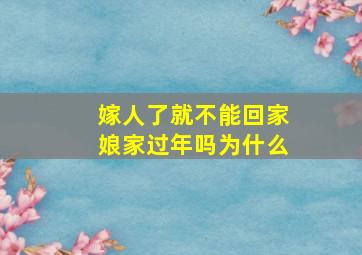 嫁人了就不能回家娘家过年吗为什么